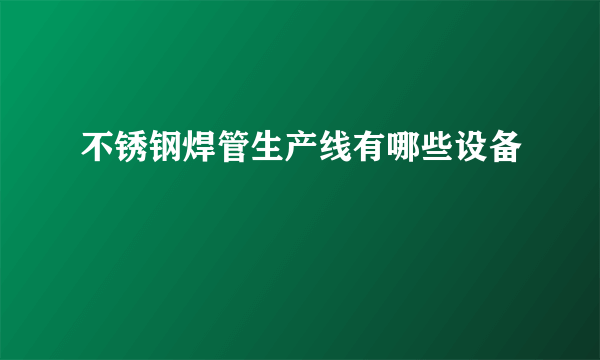 不锈钢焊管生产线有哪些设备